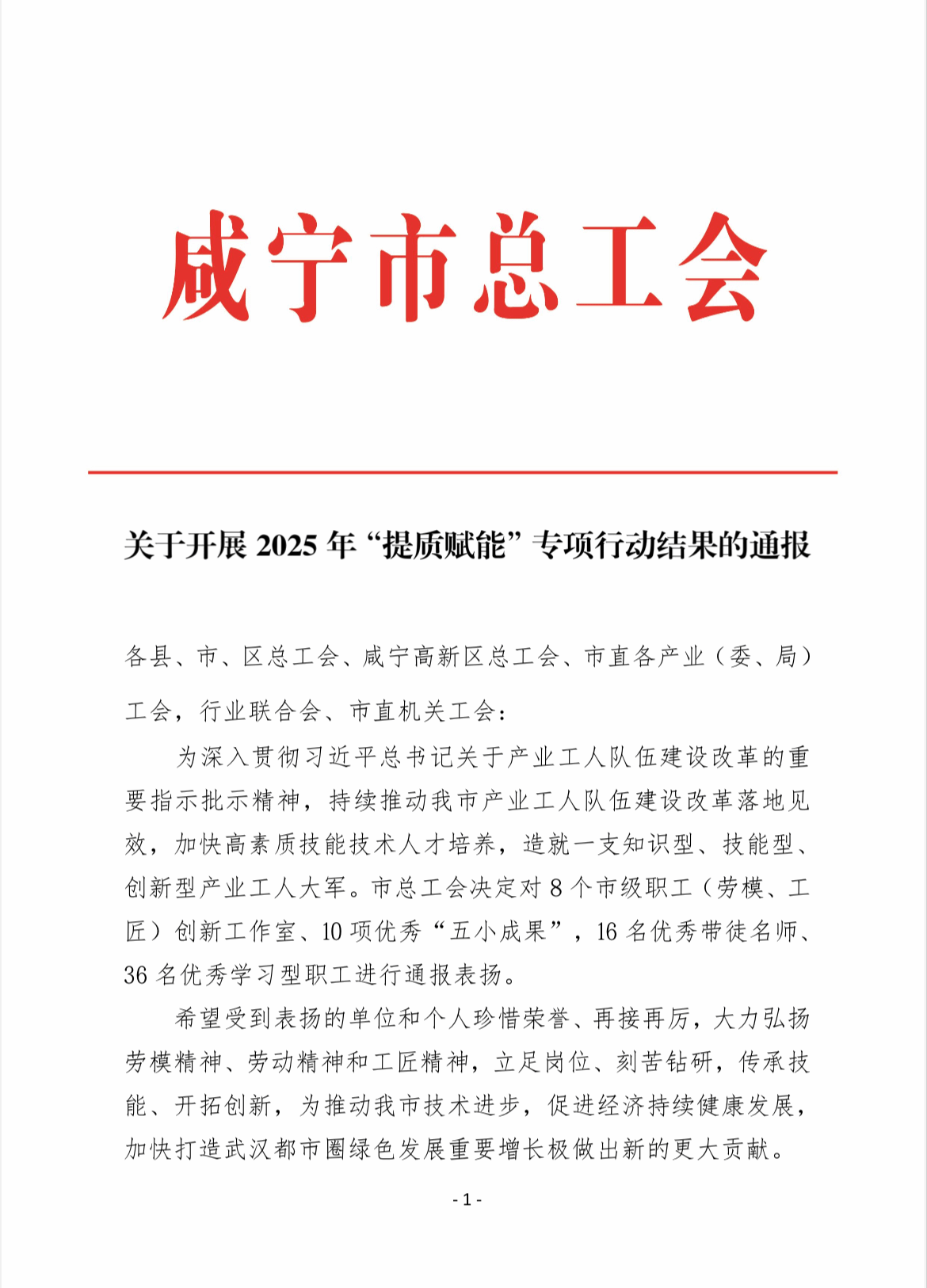 咸宁市总工会

关于开展 2025 年“提质赋能”专项行动结果的通报

各县、市、区总工会、咸宁高新区总工会、市直各产业（委、局）工会，行业联合会、市直机关工会：

为深入贯彻习近平总书记关于产业工人队伍建设改革的重要指示批示精神，持续推动我市产业工人队伍建设改革落地见效，加快高素质技能技术人才培养，造就一支知识型、技能型、创新型产业工人大军。市总工会决定对 8 个市级职工（劳模、工匠）创新工作室、10 项优秀“五小成果”，16 名优秀带徒名师、36 名优秀学习型职工进行通报表扬。

希望受到表扬的单位和个人珍惜荣誉、再接再厉，大力弘扬劳模精神、劳动精神和工匠精神，立足岗位、刻苦钻研，传承技能、开拓创新，为推动我市技术进步，促进经济持续健康发展，加快打造武汉都市圈绿色发展重要增长极做出新的更大贡献。

- 1 -